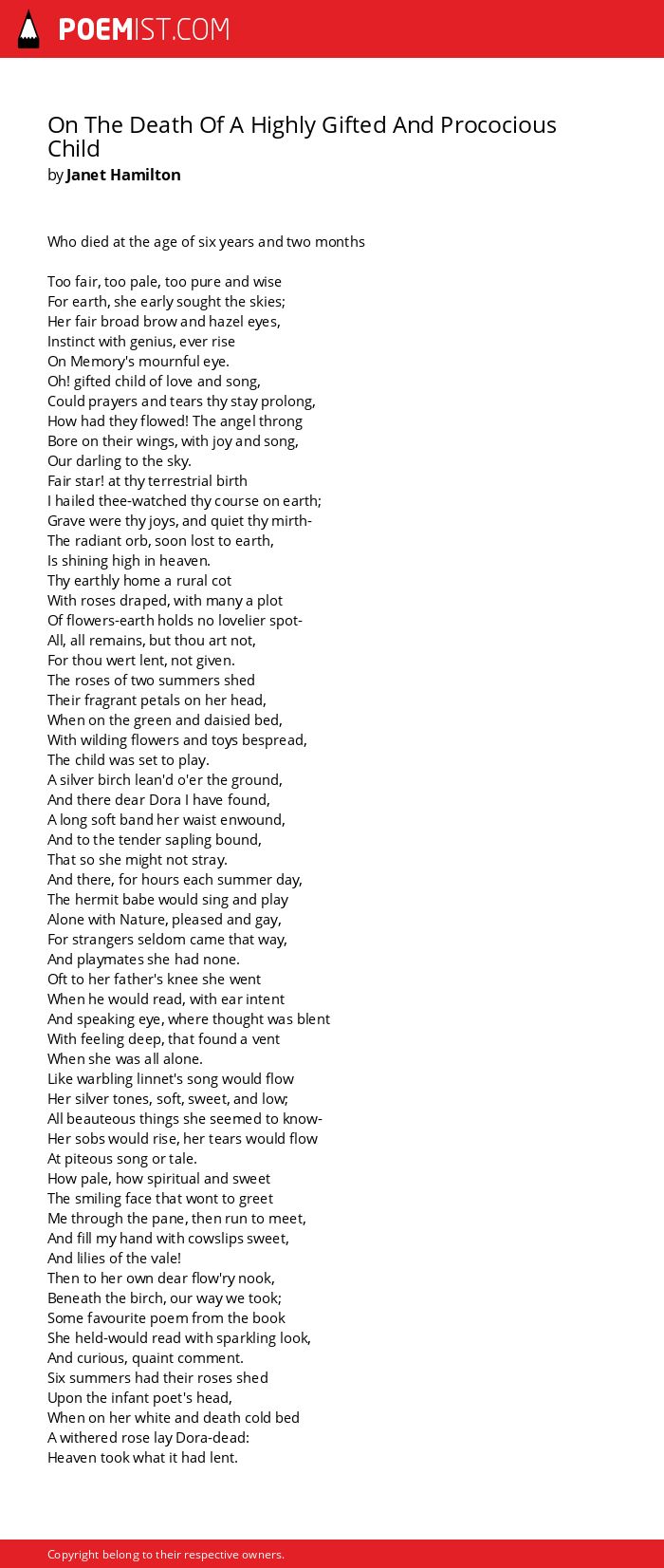 POEMIST.COM

On The Death Of A Highly Gifted And Prococious Child
by Janet Hamilton

Who died at the age of six years and two months

Too fair, too pale, too pure and wise
For earth, she early sought the skies;
Her fair broad brow and hazel eyes,
Instinct with genius, ever rise
On Memory's mournful eye.
Oh! gifted child of love and song,
Could prayers and tears thy stay prolong,
How had they flowed! The angel throng
Bore on their wings, with joy and song,
Our darling to the sky.
Fair star! at thy terrestrial birth
I hailed thee-watched thy course on earth;
Grave were thy joys, and quiet thy mirth-
The radiant orb, soon lost to earth,
Is shining high in heaven.
Thy earthly home a rural cot
With roses draped, with many a plot
Of flowers-earth holds no lovelier spot-
All, all remains, but thou art not,
For thou wert lent, not given.
The roses of two summers shed
Their fragrant petals on her head,
When on the green and daisied bed,
With wilding flowers and toys bespread,
The child was set to play.
A silver birch lean'd o'er the ground,
And there dear Dora I have found,
A long soft band her waist enwound,
And to the tender sapling bound,
That so she might not stray.
And there, for hours each summer day,
The hermit babe would sing and play
Alone with Nature, pleased and gay,
For strangers seldom came that way,
And playmates she had none.
Oft to her father's knee she went
When he would read, with ear intent
And speaking eye, where thought was blent
With feeling deep, that found a vent
When she was all alone.
Like warbling linnet's song would flow
Her silver tones, soft, sweet, and low;
All beauteous things she seemed to know-
Her sobs would rise, her tears would flow
At piteous song or tale.
How pale, how spiritual and sweet
The smiling face that wont to greet
Me through the pane, then run to meet,
And fill my hand with cowslips sweet,
And lilies of the vale!
Then to her own dear flow'ry nook,
Beneath the birch, our way we took;
Some favourite poem from the book
She held-would read with sparkling look,
And curious, quaint comment.
Six summers had their roses shed
Upon the infant poet's head,
When on her white and death cold bed
A withered rose lay Dora-dead:
Heaven took what it had lent.

Copyright belong to their respective owners.